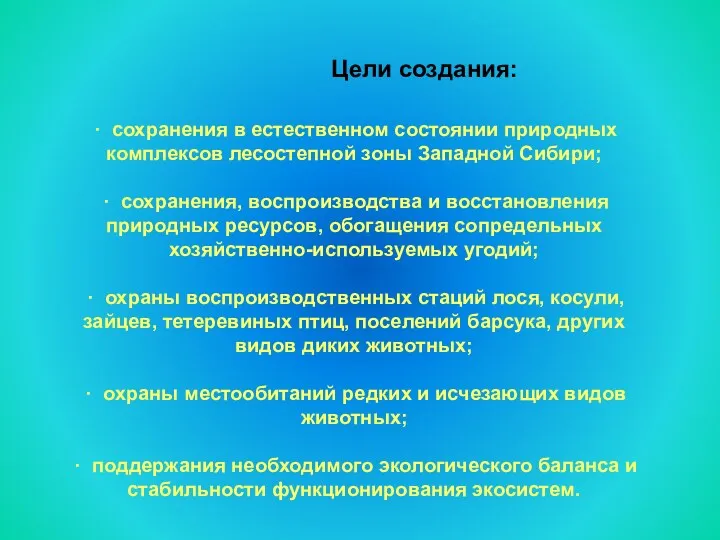 Цели создания:

· сохранения в естественном состоянии природных комплексов лесостепной зоны Западной Сибири;

· сохранения, воспроизводства и восстановления природных ресурсов, обогащения сопредельных хозяйственно-используемых угодий;

· охраны воспроизводственных стаций лося, косули, зайцев, тетеревиных птиц, поселений барсука, других видов диких животных;

· охраны местообитаний редких и исчезающих видов животных;

· поддержания необходимого экологического баланса и стабильности функционирования экосистем.